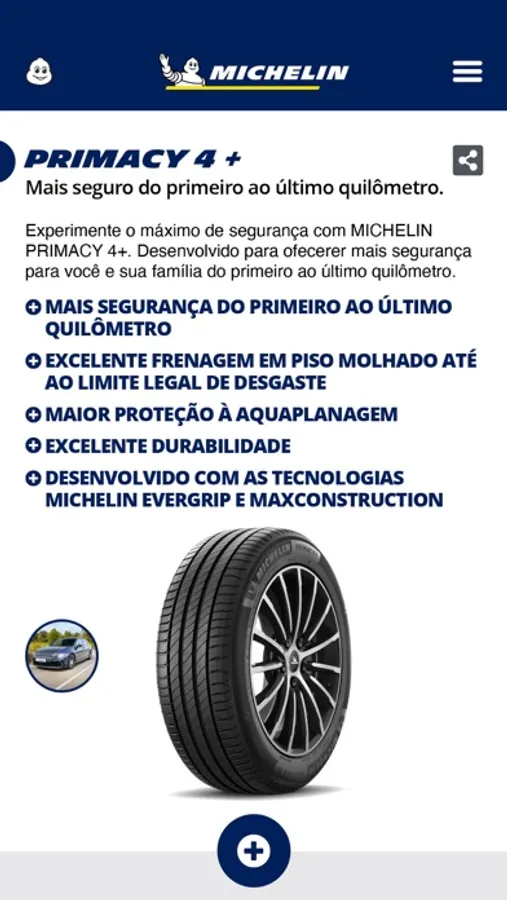 MICHELIN

PRIMACY 4 +
Mais seguro do primeiro ao último quilômetro.

Experimente o máximo de segurança com MICHELIN PRIMACY 4+. Desenvolvido para ofecerer mais segurança para você e sua família do primeiro ao último quilômetro.

MAIS SEGURANÇA DO PRIMEIRO AO ÚLTIMO QUILÔMETRO
EXCELENTE FRENAGEM EM PISO MOLHADO ATÉ AO LIMITE LEGAL DE DESGASTE
MAIOR PROTEÇÃO À AQUAPLANAGEM
EXCELENTE DURABILIDADE
DESENVOLVIDO COM AS TECNOLOGIAS MICHELIN EVERGRIP E MAXCONSTRUCTION

MICHELIN